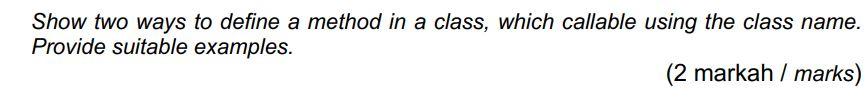 Show two ways to define a method in a class, which callable using the class name. Provide suitable examples.

(2 markah / marks)